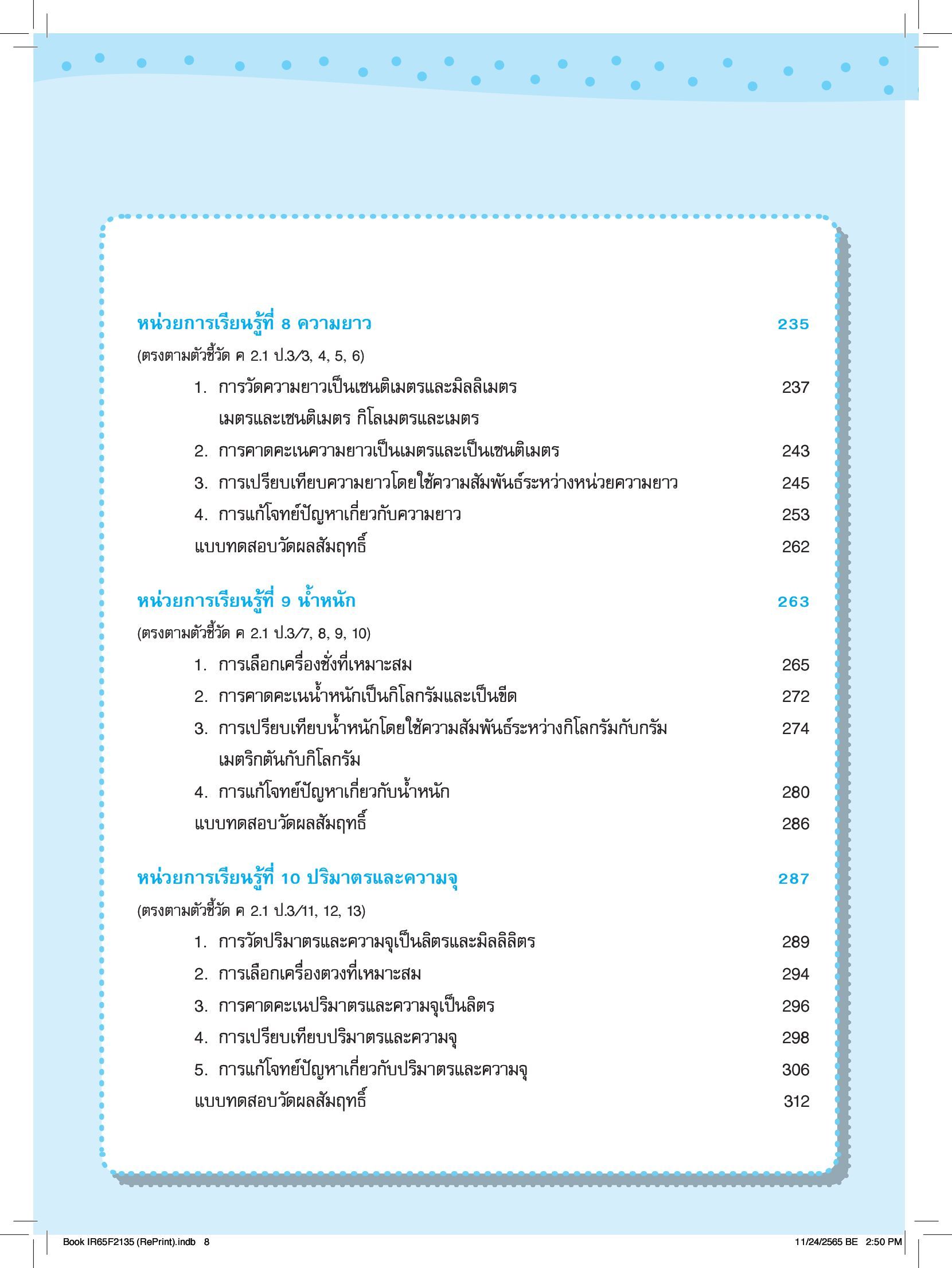 หน่วยการเรียนรู้ที่ 8 ความยาว 235

(ตรงตามตัวชี้วัด ค 2.1 ป.3/3, 4, 5, 6)

1. การวัดความยาวเป็นเซนติเมตรและมิลลิเมตร เมตรและเซนติเมตร กิโลเมตรและเมตร 237

2. การคาดคะเนความยาวเป็นเมตรและเป็นเซนติเมตร 243

3. การเปรียบเทียบความยาวโดยใช้ความสัมพันธ์ระหว่างหน่วยความยาว 245

4. การแก้โจทย์ปัญหาเกี่ยวกับความยาว 253

แบบทดสอบวัดผลสัมฤทธิ์ 262

หน่วยการเรียนรู้ที่ 9 น้ำหนัก 263

(ตรงตามตัวชี้วัด ค 2.1 ป.3/7, 8, 9, 10)

1. การเลือกเครื่องชั่งที่เหมาะสม 265

2. การคาดคะเนน้ำหนักเป็นกิโลกรัมและเป็นขีด 272

3. การเปรียบเทียบน้ำหนักโดยใช้ความสัมพันธ์ระหว่างกิโลกรัมกับกรัม เมตริกตันกับกิโลกรัม 274

4. การแก้โจทย์ปัญหาเกี่ยวกับน้ำหนัก 280

แบบทดสอบวัดผลสัมฤทธิ์ 286

หน่วยการเรียนรู้ที่ 10 ปริมาตรและความจุ 287

(ตรงตามตัวชี้วัด ค 2.1 ป.3/11, 12, 13)

1. การวัดปริมาตรและความจุเป็นลิตรและมิลลิลิตร 289

2. การเลือกเครื่องตวงที่เหมาะสม 294

3. การคาดคะเนปริมาตรและความจุเป็นลิตร 296

4. การเปรียบเทียบปริมาตรและความจุ 298

5. การแก้โจทย์ปัญหาเกี่ยวกับปริมาตรและความจุ 306

แบบทดสอบวัดผลสัมฤทธิ์ 312

Book IR65F2135 (RePrint).indb 8 11/24/2565 BE 2:50 PM